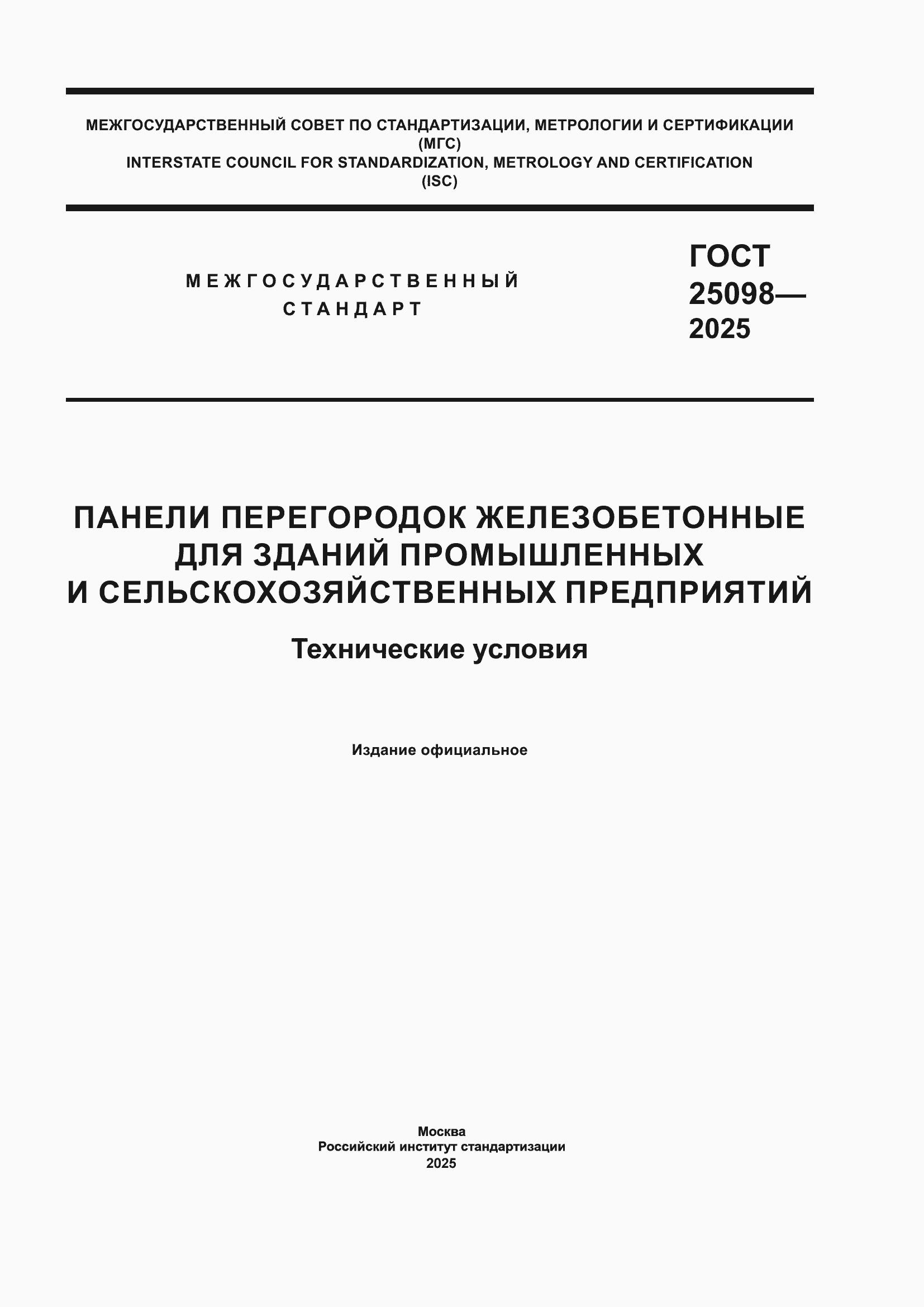 МЕЖГОСУДАРСТВЕННЫЙ СОВЕТ ПО СТАНДАРТИЗАЦИИ, МЕТРОЛОГИИ И СЕРТИФИКАЦИИ
(МГС)
INTERSTATE COUNCIL FOR STANDARDIZATION, METROLOGY AND CERTIFICATION
(ISC)

МЕЖГОСУДАРСТВЕННЫЙ
СТАНДАРТ

ГОСТ
25098—
2025

ПАНЕЛИ ПЕРЕГОРОДОК ЖЕЛЕЗОБЕТОННЫЕ
ДЛЯ ЗДАНИЙ ПРОМЫШЛЕННЫХ
И СЕЛЬСКОХОЗЯЙСТВЕННЫХ ПРЕДПРИЯТИЙ

Технические условия

Издание официальное

Москва
Российский институт стандартизации
2025